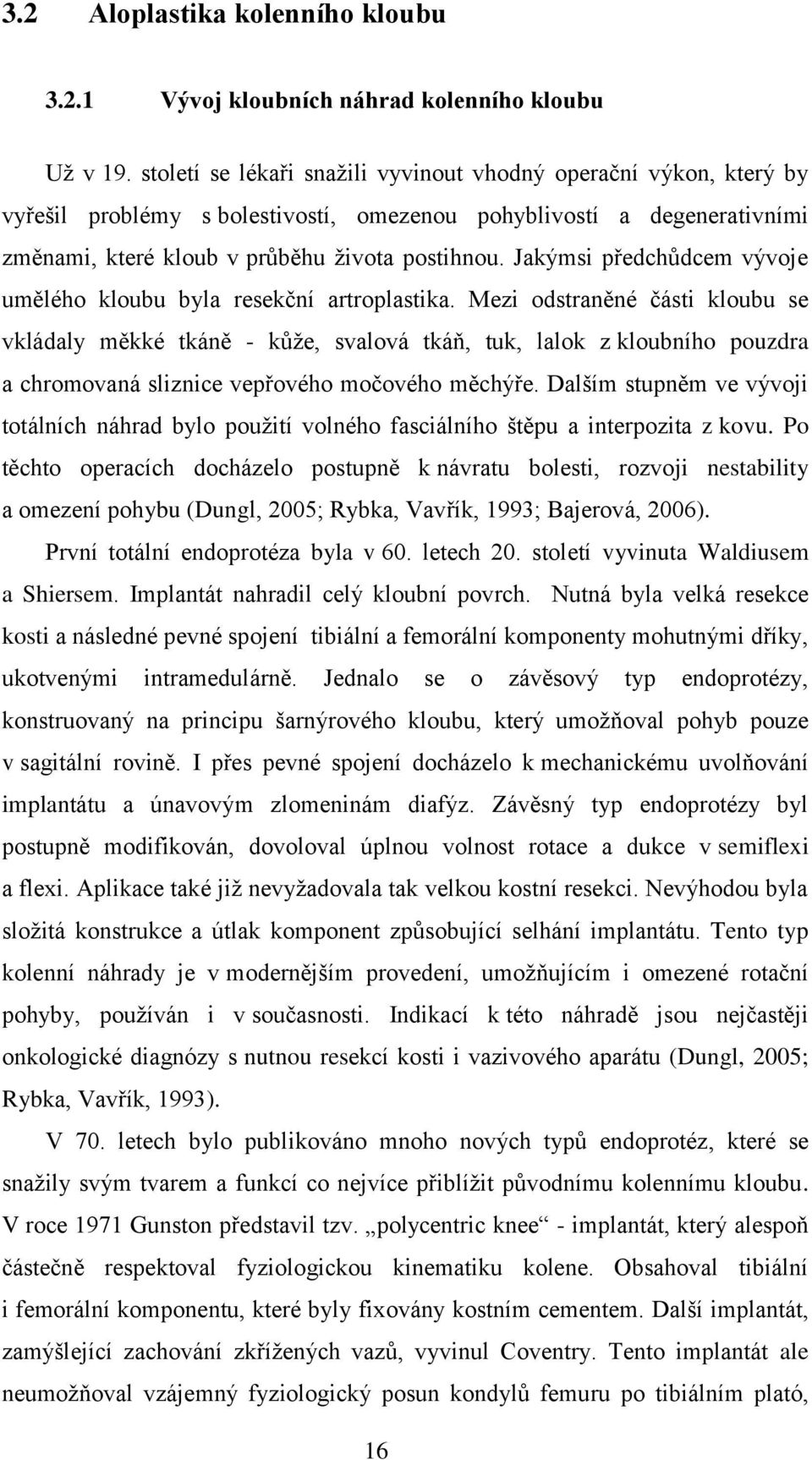 3.2 Aloplastika kolenního kloubu

3.2.1 Vývoj kloubních náhrad kolenního kloubu

Už v 19. století se lékaři snažili vyvinout vhodný operační výkon, který by vyřešil problémy s bolestivostí, omezenou pohyblivostí a degenerativními změnami, které kloub v průběhu života postihnou. Jakýmsi předchůdcem vývoje umělého kloubu byla resekční artroplastika. Mezi odstraněné části kloubu se vkládaly měkké tkáně - kůže, svalová tkáň, tuk, lalok z kloubního pouzdra a chromovaná sliznice vepřového močového měchýře. Dalším stupněm ve vývoji totálních náhrad bylo použití volného fasciálního štěpu a interpozita z kovu. Po těchto operacích docházelo postupně k návratu bolesti, rozvoji nestability a omezení pohybu (Dungl, 2005; Rybka, Vavřík, 1993; Bajerová, 2006).

První totální endoprotéza byla v 60. letech 20. století vyvinuta Waldiusem a Shiersem. Implantát nahradil celý kloubní povrch. Nutná byla velká resekce kosti a následné pevné spojení tibiální a femorální komponenty mohutnými dříky, ukotvenými intramedulárně. Jednalo se o závěsový typ endoprotézy, konstruovaný na principu šarnýrového kloubu, který umožňoval pohyb pouze v sagitální rovině. I přes pevné spojení docházelo k mechanickému uvolňování implantátu a únavovým zlomeninám diafýz. Závěsný typ endoprotézy byl postupně modifikován, dovoloval úplnou volnost rotace a dukce v semiflexi a flexi. Aplikace také již nevyžadovala tak velkou kostní resekci. Nevýhodou byla složitá konstrukce a útlak komponent způsobující selhání implantátu. Tento typ kolenní náhrady je v modernějším provedení, umožňujícím i omezené rotační pohyby, používán i v současnosti. Indikací k této náhradě jsou nejčastěji onkologické diagnózy s nutnou resekcí kosti i vazivového aparátu (Dungl, 2005; Rybka, Vavřík, 1993).

V 70. letech bylo publikováno mnoho nových typů endoprotéz, které se snažily svým tvarem a funkcí co nejvíce přiblížit původnímu kolennímu kloubu. V roce 1971 Gunston představil tzv. „polycentric knee“ - implantát, který alespoň částečně respektoval fyziologickou kinematiku kolene. Obsahoval tibiální i femorální komponentu, které byly fixovány kostním cementem. Další implantát, zamýšlející zachování zkřížených vazů, vyvinul Coventry. Tento implantát ale neumožňoval vzájemný fyziologický posun kondylů femuru po tibiálním plató,

16